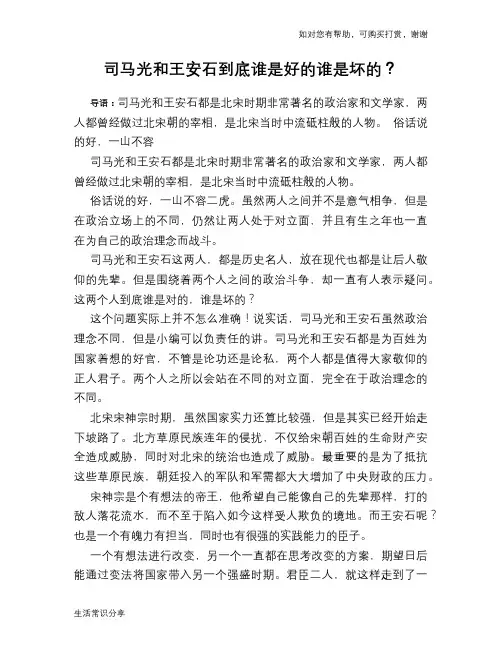 如对您有帮助，可购买打赏，谢谢

司马光和王安石到底谁是好的谁是坏的？

导语：司马光和王安石都是北宋时期非常著名的政治家和文学家，两人都曾经做过北宋朝的宰相，是北宋当时中流砥柱般的人物。 俗话说的好，一山不容

司马光和王安石都是北宋时期非常著名的政治家和文学家，两人都曾经做过北宋朝的宰相，是北宋当时中流砥柱般的人物。

俗话说的好，一山不容二虎。虽然两人之间并不是意气相争，但是在政治立场上的不同，仍然让两人处于对立面，并且有生之年也一直在为自己的政治理念而战斗。

司马光和王安石这两人，都是历史名人，放在现代也都是让后人敬仰的先辈。但是围绕着两个人之间的政治斗争，却一直有人表示疑问。这两个人到底谁是对的，谁是坏的？

这个问题实际上并不怎么准确！说实话，司马光和王安石虽然政治理念不同，但是小编可以负责任的讲。司马光和王安石都是为百姓为国家着想的好官，不管是论功还是论私，两个人都是值得大家敬仰的正人君子。两个人之所以会站在不同的对立面，完全在于政治理念的不同。

北宋宋神宗时期，虽然国家实力还算比较强，但是其实已经开始走下坡路了。北方草原民族连年的侵扰，不仅给宋朝百姓的生命财产安全造成威胁，同时对北宋的统治也造成了威胁。最重要的是为了抵抗这些草原民族，朝廷投入的军队和军需都大大增加了中央财政的压力。

宋神宗是个有想法的帝王，他希望自己能像自己的先辈那样，打的敌人落花流水，而不至于陷入如今这样受人欺负的境地。而王安石呢？也是一个有魄力有担当，同时也有很强的实践能力的臣子。

一个有想法进行改变，另一个一直都在思考改变的方案，期望日后能通过变法将国家带入另一个强盛时期。君臣二人，就这样走到了一

生活常识分享